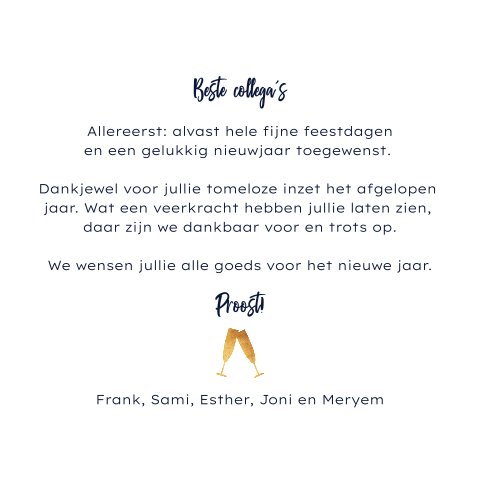 Beste collega's

Allereerst: alvast hele fijne feestdagen en een gelukkig nieuwjaar toegewenst.

Dankjewel voor jullie tomeloze inzet het afgelopen jaar. Wat een veerkracht hebben jullie laten zien, daar zijn we dankbaar voor en trots op.

We wensen jullie alle goeds voor het nieuwe jaar.

Proost!

Frank, Sami, Esther, Joni en Meryem